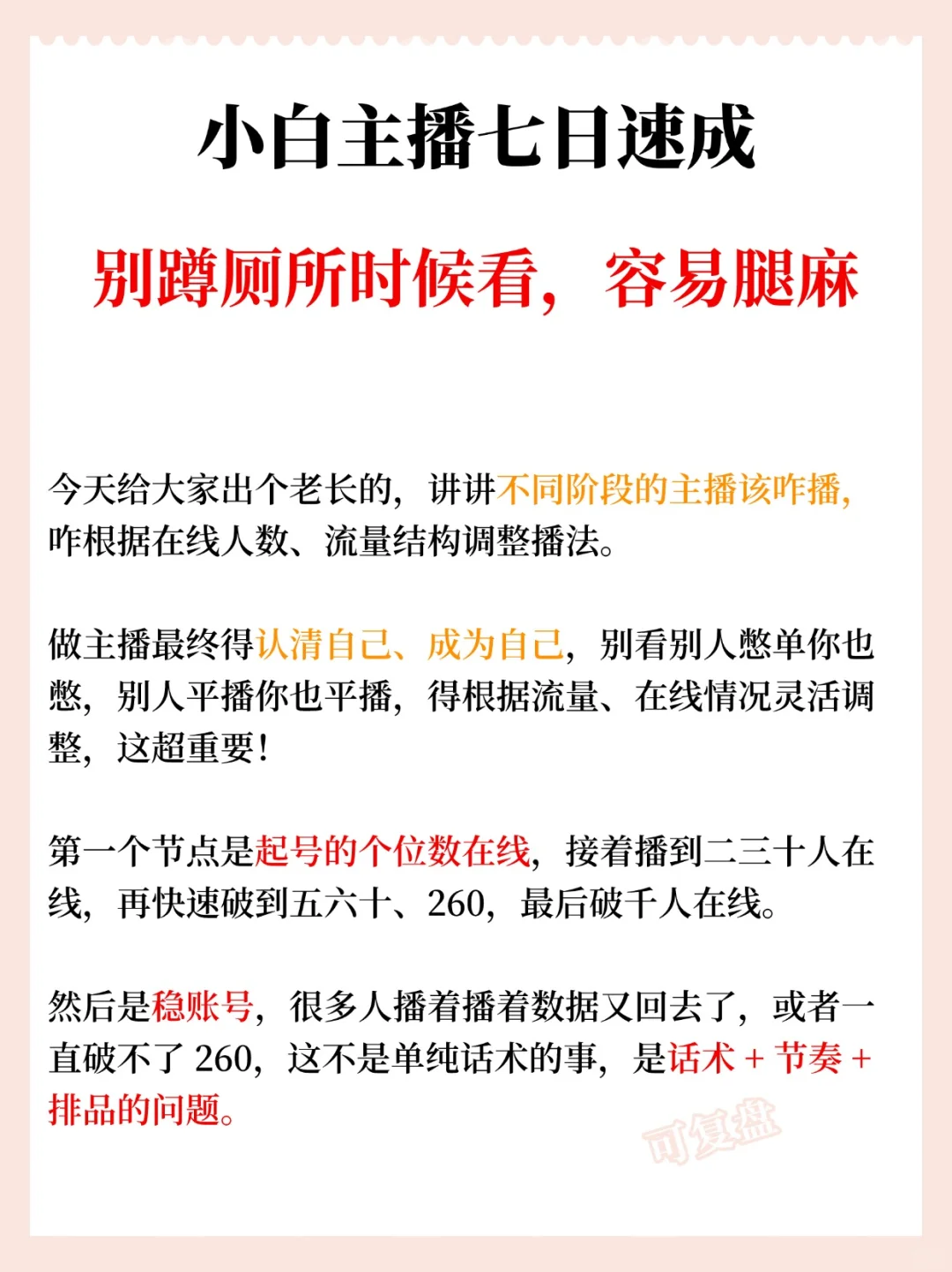 小白主播七日速成

别蹲厕所时候看，容易腿麻

今天给大家出个老长的，讲讲不同阶段的主播该咋播，咋根据在线人数、流量结构调整播法。

做主播最终得认清自己、成为自己，别看别人憋单你也憋，别人平播你也平播，得根据流量、在线情况灵活调整，这超重要！

第一个节点是起号的个位数在线，接着播到二三十人在线，再快速破到五六十、260，最后破千人在线。

然后是稳账号，很多人播着播着数据又回去了，或者一直破不了 260，这不是单纯话术的事，是话术 + 节奏 + 排品的问题。

可复盘